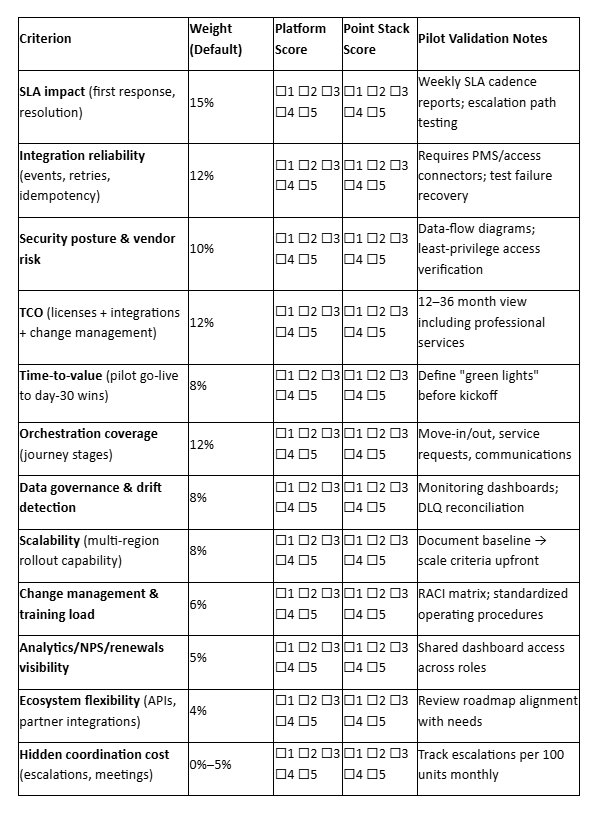 | Criterion | Weight (Default) | Platform Score | Point Stack Score | Pilot Validation Notes |
|---|---|---|---|---|
| **SLA impact** (first response, resolution) | 15% | ☐1 ☐2 ☐3 ☐4 ☐5 | ☐1 ☐2 ☐3 ☐4 ☐5 | Weekly SLA cadence reports; escalation path testing |
| **Integration reliability** (events, retries, idempotency) | 12% | ☐1 ☐2 ☐3 ☐4 ☐5 | ☐1 ☐2 ☐3 ☐4 ☐5 | Requires PMS/access connectors; test failure recovery |
| **Security posture & vendor risk** | 10% | ☐1 ☐2 ☐3 ☐4 ☐5 | ☐1 ☐2 ☐3 ☐4 ☐5 | Data-flow diagrams; least-privilege access verification |
| **TCO** (licenses + integrations + change management) | 12% | ☐1 ☐2 ☐3 ☐4 ☐5 | ☐1 ☐2 ☐3 ☐4 ☐5 | 12–36 month view including professional services |
| **Time-to-value** (pilot go-live to day-30 wins) | 8% | ☐1 ☐2 ☐3 ☐4 ☐5 | ☐1 ☐2 ☐3 ☐4 ☐5 | Define "green lights" before kickoff |
| **Orchestration coverage** (journey stages) | 12% | ☐1 ☐2 ☐3 ☐4 ☐5 | ☐1 ☐2 ☐3 ☐4 ☐5 | Move-in/out, service requests, communications |
| **Data governance & drift detection** | 8% | ☐1 ☐2 ☐3 ☐4 ☐5 | ☐1 ☐2 ☐3 ☐4 ☐5 | Monitoring dashboards; DLQ reconciliation |
| **Scalability** (multi-region rollout capability) | 8% | ☐1 ☐2 ☐3 ☐4 ☐5 | ☐1 ☐2 ☐3 ☐4 ☐5 | Document baseline → scale criteria upfront |
| **Change management & training load** | 6% | ☐1 ☐2 ☐3 ☐4 ☐5 | ☐1 ☐2 ☐3 ☐4 ☐5 | RACI matrix; standardized operating procedures |
| **Analytics/NPS/renewals visibility** | 5% | ☐1 ☐2 ☐3 ☐4 ☐5 | ☐1 ☐2 ☐3 ☐4 ☐5 | Shared dashboard access across roles |
| **Ecosystem flexibility** (APIs, partner integrations) | 4% | ☐1 ☐2 ☐3 ☐4 ☐5 | ☐1 ☐2 ☐3 ☐4 ☐5 | Review roadmap alignment with needs |
| **Hidden coordination cost** (escalations, meetings) | 0%–5% | ☐1 ☐2 ☐3 ☐4 ☐5 | ☐1 ☐2 ☐3 ☐4 ☐5 | Track escalations per 100 units monthly |